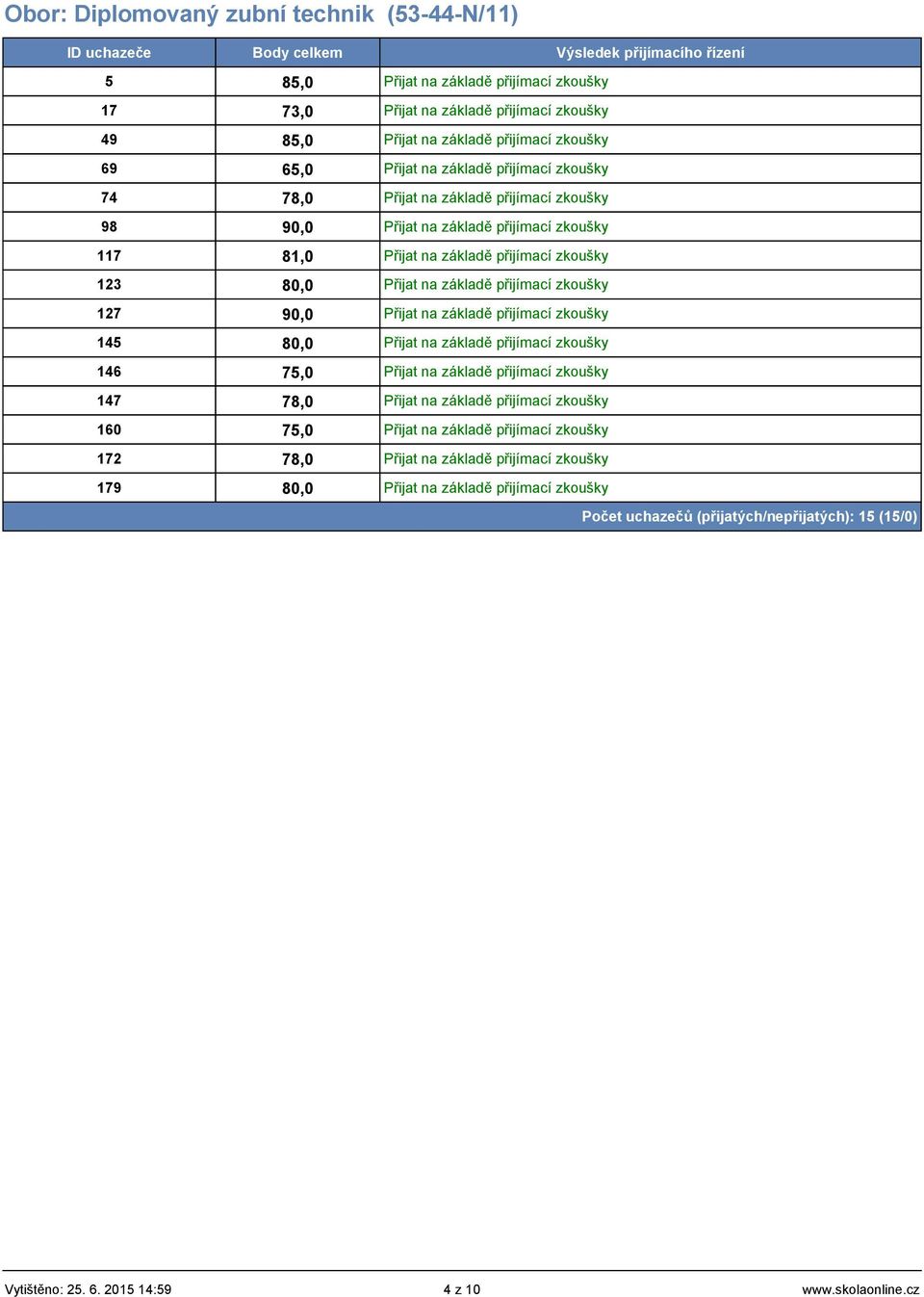 Obor: Diplomovaný zubní technik (53-44-N/11)

| ID uchazeče | Body celkem | Výsledek přijímacího řízení |
|---|---|---|
| 5 | 85,0 | Přijat na základě přijímací zkoušky |
| 17 | 73,0 | Přijat na základě přijímací zkoušky |
| 49 | 85,0 | Přijat na základě přijímací zkoušky |
| 69 | 65,0 | Přijat na základě přijímací zkoušky |
| 74 | 78,0 | Přijat na základě přijímací zkoušky |
| 98 | 90,0 | Přijat na základě přijímací zkoušky |
| 117 | 81,0 | Přijat na základě přijímací zkoušky |
| 123 | 80,0 | Přijat na základě přijímací zkoušky |
| 127 | 90,0 | Přijat na základě přijímací zkoušky |
| 145 | 80,0 | Přijat na základě přijímací zkoušky |
| 146 | 75,0 | Přijat na základě přijímací zkoušky |
| 147 | 78,0 | Přijat na základě přijímací zkoušky |
| 160 | 75,0 | Přijat na základě přijímací zkoušky |
| 172 | 78,0 | Přijat na základě přijímací zkoušky |
| 179 | 80,0 | Přijat na základě přijímací zkoušky |

Počet uchazečů (přijatých/nepřijatých): 15 (15/0)

Vytištěno: 25. 6. 2015 14:59 4 z 10 www.skolaonline.cz